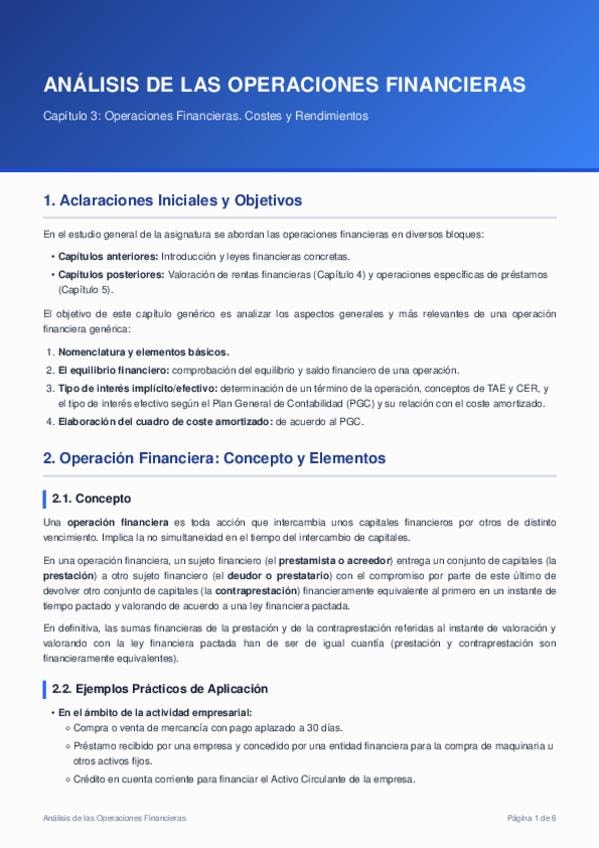 ANÁLISIS DE LAS OPERACIONES FINANCIERAS

Capítulo 3: Operaciones Financieras. Costes y Rendimientos

1. Aclaraciones Iniciales y Objetivos

En el estudio general de la asignatura se abordan las operaciones financieras en diversos bloques:

• Capítulos anteriores: Introducción y leyes financieras concretas.
• Capítulos posteriores: Valoración de rentas financieras (Capítulo 4) y operaciones específicas de préstamos (Capítulo 5).

El objetivo de este capítulo genérico es analizar los aspectos generales y más relevantes de una operación financiera genérica:

1. Nomenclatura y elementos básicos.
2. El equilibrio financiero: comprobación del equilibrio y saldo financiero de una operación.
3. Tipo de interés implícito/efectivo: determinación de un término de la operación, conceptos de TAE y CER, y el tipo de interés efectivo según el Plan General de Contabilidad (PGC) y su relación con el coste amortizado.
4. Elaboración del cuadro de coste amortizado: de acuerdo al PGC.

2. Operación Financiera: Concepto y Elementos

2.1. Concepto

Una operación financiera es toda acción que intercambia unos capitales financieros por otros de distinto vencimiento. Implica la no simultaneidad en el tiempo del intercambio de capitales.

En una operación financiera, un sujeto financiero (el prestamista o acreedor) entrega un conjunto de capitales (la prestación) a otro sujeto financiero (el deudor o prestatario) con el compromiso por parte de este último de devolver otro conjunto de capitales (la contraprestación) financieramente equivalente al primero en un instante de tiempo pactado y valorando de acuerdo a una ley financiera pactada.

En definitiva, las sumas financieras de la prestación y de la contraprestación referidas al instante de valoración y valorando con la ley financiera pactada han de ser de igual cuantía (prestación y contraprestación son financieramente equivalentes).

2.2. Ejemplos Prácticos de Aplicación

• En el ámbito de la actividad empresarial:
◦ Compra o venta de mercancía con pago aplazado a 30 días.
◦ Préstamo recibido por una empresa y concedido por una entidad financiera para la compra de maquinaria u otros activos fijos.
◦ Crédito en cuenta corriente para financiar el Activo Circulante de la empresa.

Análisis de las Operaciones Financieras

Página 1 de 6